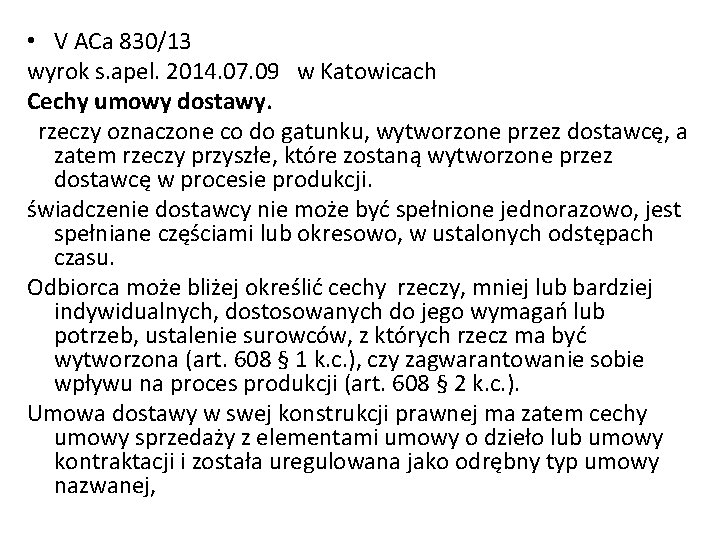 • V ACa 830/13
wyrok s.apel. 2014.07.09 w Katowicach
Cechy umowy dostawy.

rzeczy oznaczone co do gatunku, wytworzone przez dostawcę, a zatem rzeczy przyszłe, które zostaną wytworzone przez dostawcę w procesie produkcji.

świadczenie dostawcy nie może być spełnione jednorazowo, jest spełniane częściami lub okresowo, w ustalonych odstępach czasu.

Odbiorca może bliżej określić cechy rzeczy, mniej lub bardziej indywidualnych, dostosowanych do jego wymagań lub potrzeb, ustalenie surowców, z których rzecz ma być wytworzona (art. 608 § 1 k.c.), czy zagwarantowanie sobie wpływu na proces produkcji (art. 608 § 2 k.c.).

Umowa dostawy w swej konstrukcji prawnej ma zatem cechy umowy sprzedaży z elementami umowy o dzieło lub umowy kontraktacji i została uregulowana jako odrębny typ umowy nazwanej,